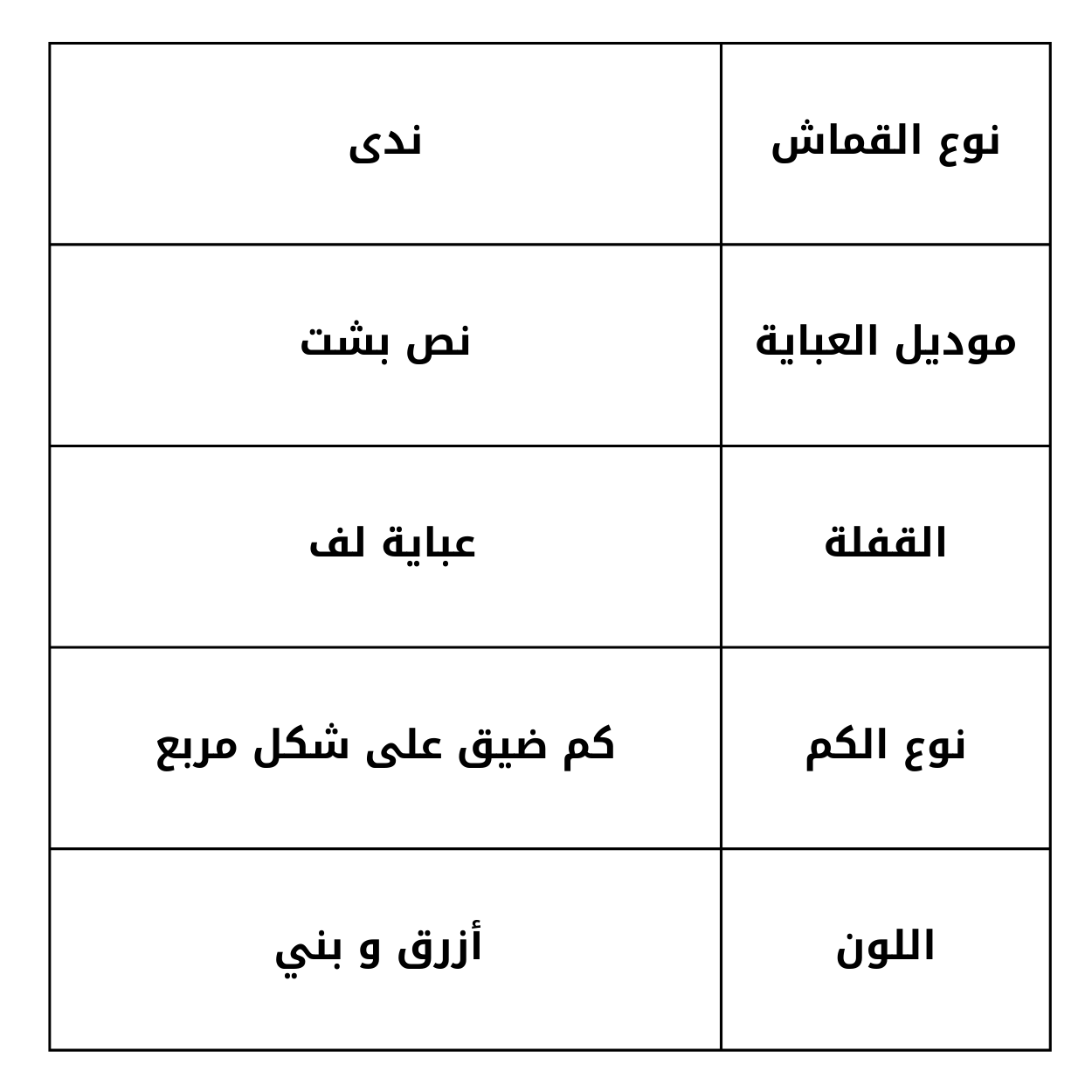 | نوع القماش | ندى |
|---|---|
| موديل العباية | نص بشت |
| القفلة | عباية لف |
| نوع الكم | كم ضيق على شكل مربع |
| اللون | أزرق و بني |